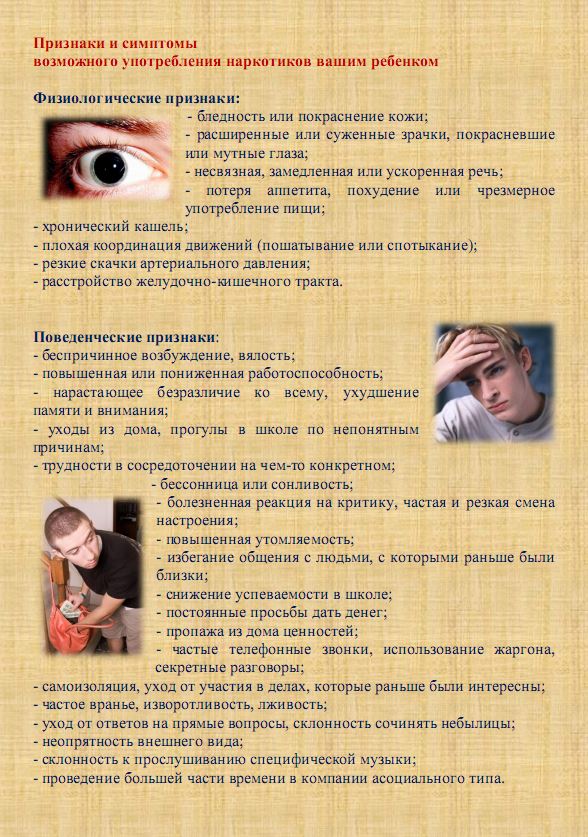 Признаки и симптомы
возможного употребления наркотиков вашим ребенком

Физиологические признаки:
- бледность или покраснение кожи;
- расширенные или суженные зрачки, покрасневшие или мутные глаза;
- несвязная, замедленная или ускоренная речь;
- потеря аппетита, похудение или чрезмерное употребление пищи;
- хронический кашель;
- плохая координация движений (пошатывание или спотыкание);
- резкие скачки артериального давления;
- расстройство желудочно-кишечного тракта.

Поведенческие признаки:
- беспричинное возбуждение, вялость;
- повышенная или пониженная работоспособность;
- нарастающее безразличие ко всему, ухудшение памяти и внимания;
- уходы из дома, прогулы в школе по непонятным причинам;
- трудности в сосредоточении на чем-то конкретном;
- бессонница или сонливость;
- болезненная реакция на критику, частая и резкая смена настроения;
- повышенная утомляемость;
- избегание общения с людьми, с которыми раньше были близки;
- снижение успеваемости в школе;
- постоянные просьбы дать денег;
- пропажа из дома ценностей;
- частые телефонные звонки, использование жаргона, секретные разговоры;
- самоизоляция, уход от участия в делах, которые раньше были интересны;
- частое вранье, изворотливость, лживость;
- уход от ответов на прямые вопросы, склонность сочинять небылицы;
- неопрятность внешнего вида;
- склонность к прослушиванию специфической музыки;
- проведение большей части времени в компании асоциального типа.